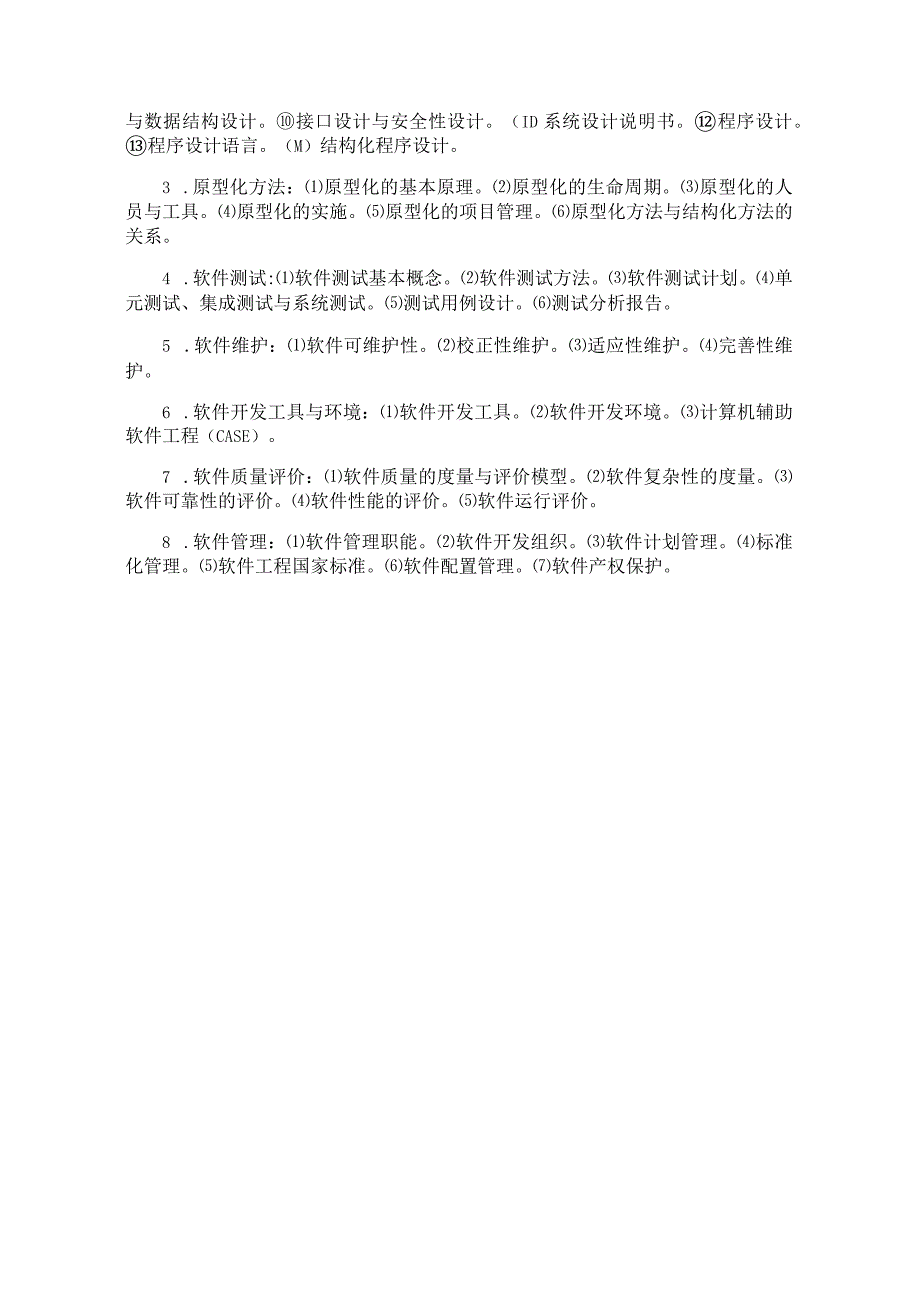 与数据结构设计。⑩接口设计与安全性设计。（ID 系统设计说明书。⑫程序设计。⑬程序设计语言。（M）结构化程序设计。

3 .原型化方法：⑴原型化的基本原理。⑵原型化的生命周期。⑶原型化的人员与工具。⑷原型化的实施。⑸原型化的项目管理。⑹原型化方法与结构化方法的关系。

4 .软件测试:⑴软件测试基本概念。⑵软件测试方法。⑶软件测试计划。⑷单元测试、集成测试与系统测试。⑸测试用例设计。⑹测试分析报告。

5 .软件维护：⑴软件可维护性。⑵校正性维护。⑶适应性维护。⑷完善性维护。

6 .软件开发工具与环境：⑴软件开发工具。⑵软件开发环境。⑶计算机辅助软件工程（CASE）。

7 .软件质量评价：⑴软件质量的度量与评价模型。⑵软件复杂性的度量。⑶软件可靠性的评价。⑷软件性能的评价。⑸软件运行评价。

8 .软件管理：⑴软件管理职能。⑵软件开发组织。⑶软件计划管理。⑷标准化管理。⑸软件工程国家标准。⑹软件配置管理。⑺软件产权保护。